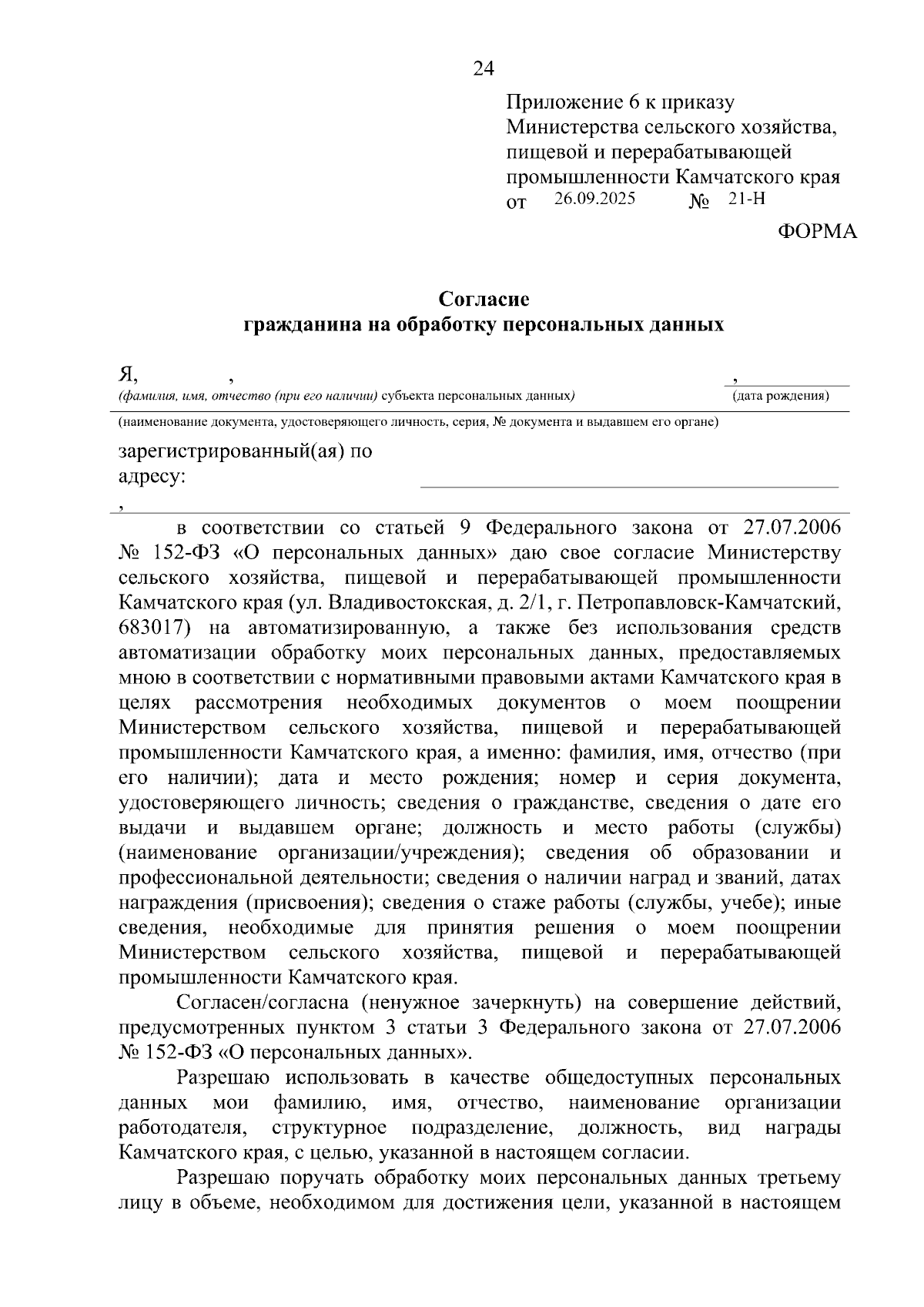 24

Приложение 6 к приказу Министерства сельского хозяйства, пищевой и перерабатывающей промышленности Камчатского края
от 26.09.2025 № 21-Н

ФОРМА

Согласие
гражданина на обработку персональных данных

Я, , ,
(фамилия, имя, отчество (при его наличии) субъекта персональных данных) (дата рождения)

(наименование документа, удостоверяющего личность, серия, № документа и выдавшем его органе)

зарегистрированный(ая) по адресу:
,

в соответствии со статьей 9 Федерального закона от 27.07.2006 № 152-ФЗ «О персональных данных» даю свое согласие Министерству сельского хозяйства, пищевой и перерабатывающей промышленности Камчатского края (ул. Владивостокская, д. 2/1, г. Петропавловск-Камчатский, 683017) на автоматизированную, а также без использования средств автоматизации обработку моих персональных данных, предоставляемых мною в соответствии с нормативными правовыми актами Камчатского края в целях рассмотрения необходимых документов о моем поощрении Министерством сельского хозяйства, пищевой и перерабатывающей промышленности Камчатского края, а именно: фамилия, имя, отчество (при его наличии); дата и место рождения; номер и серия документа, удостоверяющего личность; сведения о гражданстве, сведения о дате его выдачи и выдавшем органе; должность и место работы (службы) (наименование организации/учреждения); сведения об образовании и профессиональной деятельности; сведения о наличии наград и званий, датах награждения (присвоения); сведения о стаже работы (службы, учебе); иные сведения, необходимые для принятия решения о моем поощрении Министерством сельского хозяйства, пищевой и перерабатывающей промышленности Камчатского края.

Согласен/согласна (ненужное зачеркнуть) на совершение действий, предусмотренных пунктом 3 статьи 3 Федерального закона от 27.07.2006 № 152-ФЗ «О персональных данных».

Разрешаю использовать в качестве общедоступных персональных данных мои фамилию, имя, отчество, наименование организации работодателя, структурное подразделение, должность, вид награды Камчатского края, с целью, указанной в настоящем согласии.

Разрешаю поручать обработку моих персональных данных третьему лицу в объеме, необходимом для достижения цели, указанной в настоящем